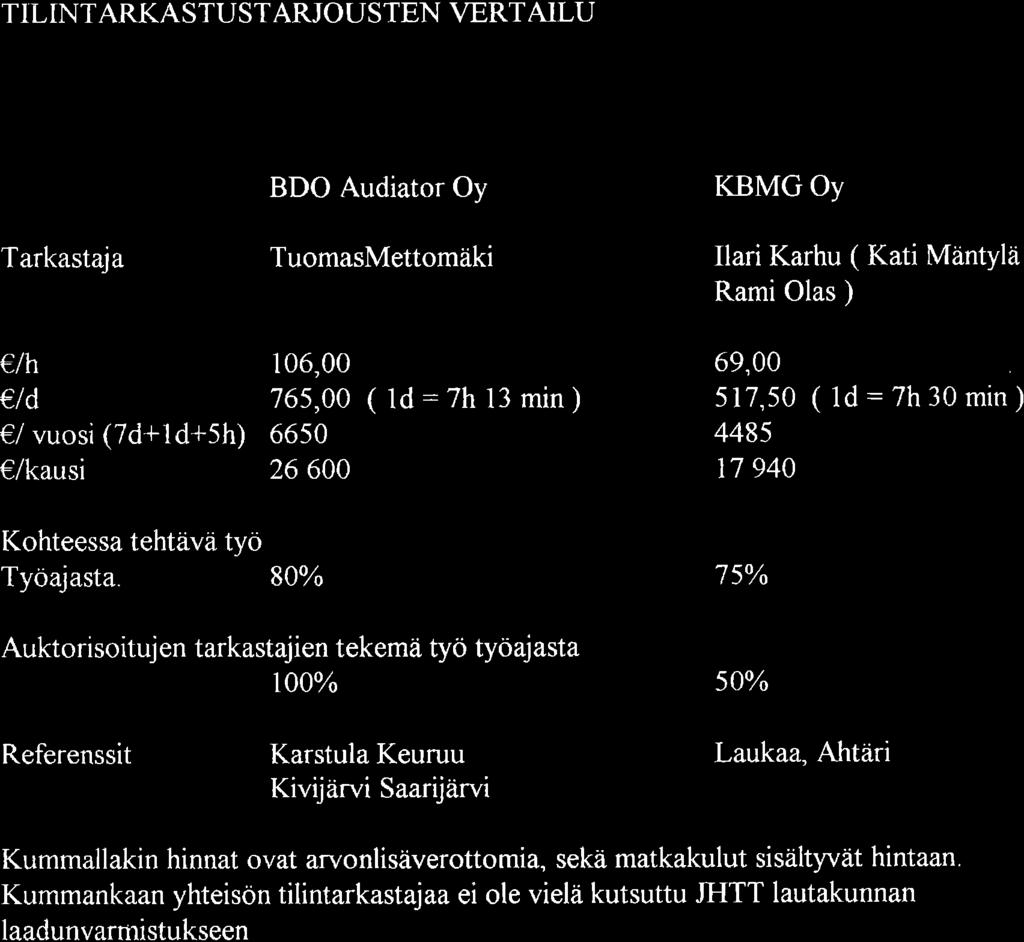 TILINTARKASTUSTARJOUSTEN VERTAILU

| | BDO Audiator Oy | KBMG Oy |
|---|---|---|
| Tarkastaja | TuomasMettomäki | Ilari Karhu ( Kati Mäntylä Rami Olas ) |
| €/h | 106,00 | 69,00 |
| €/d | 765,00 ( 1d = 7h 13 min ) | 517,50 ( 1d = 7h 30 min ) |
| €/ vuosi (7d+1d+5h) | 6650 | 4485 |
| €/kausi | 26 600 | 17 940 |
| Kohteessa tehtävä työ Työajasta. | 80% | 75% |
| Auktorisoitujen tarkastajien tekemä työ työajasta | 100% | 50% |
| Referenssit | Karstula Keuruu Kivijärvi Saarijärvi | Laukaa, Ahtäri |

Kummallakin hinnat ovat arvonlisäverottomia, sekä matkakulut sisältyvät hintaan. Kummankaan yhteisön tilintarkastajaa ei ole vielä kutsuttu JHTT lautakunnan laadunvarmistukseen